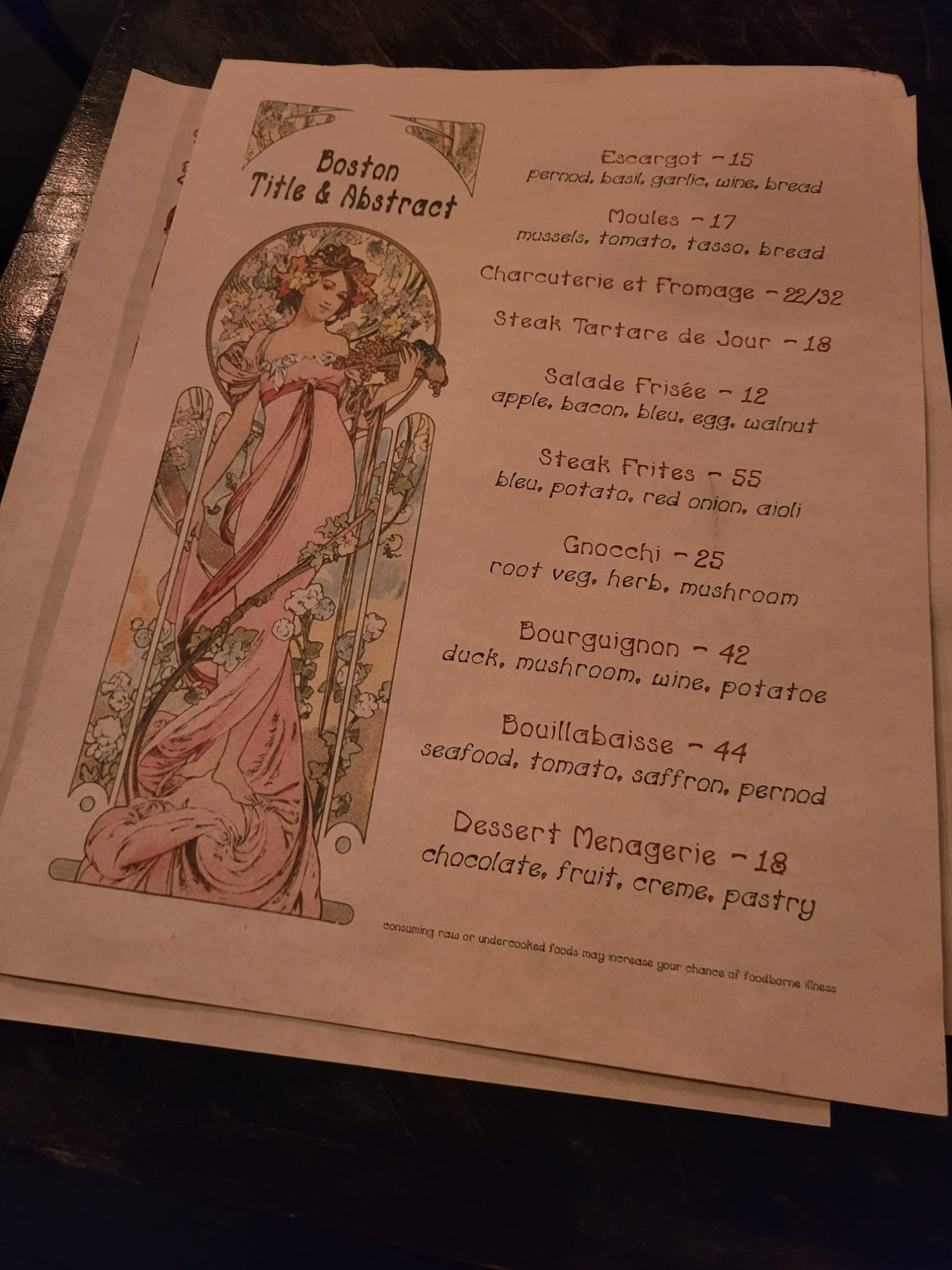 Boston
Title & Abstract

Escargot - 15
pernod, basil, garlic, wine, bread

Moules - 17
mussels, tomato, tasso, bread

Charcuterie et Fromage - 22/32

Steak Tartare de Jour - 18

Salade Frisée - 12
apple, bacon, bleu, egg, walnut

Steak Frites - 55
bleu, potato, red onion, aioli

Gnocchi - 25
root veg, herb, mushroom

Bourguignon - 42
duck, mushroom, wine, potatoe

Bouillabaisse - 44
seafood, tomato, saffron, pernod

Dessert Menagerie - 18
chocolate, fruit, creme, pastry

consuming raw or undercooked foods may increase your chance of foodborne illness